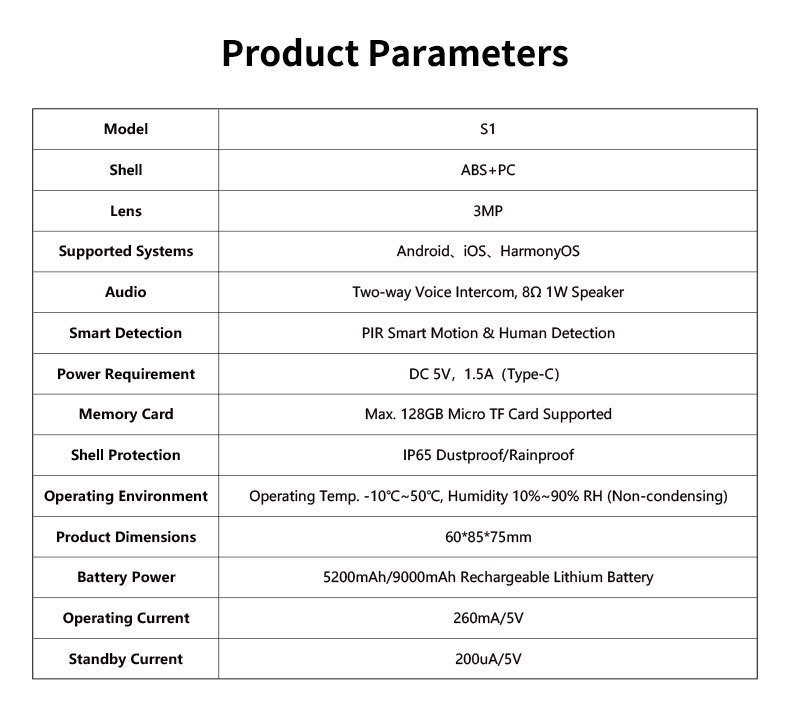 Product Parameters

| Model | S1 |
|---|---|
| Shell | ABS+PC |
| Lens | 3MP |
| Supported Systems | Android、iOS、HarmonyOS |
| Audio | Two-way Voice Intercom, 8Ω 1W Speaker |
| Smart Detection | PIR Smart Motion & Human Detection |
| Power Requirement | DC 5V，1.5A（Type-C) |
| Memory Card | Max. 128GB Micro TF Card Supported |
| Shell Protection | IP65 Dustproof/Rainproof |
| Operating Environment | Operating Temp. -10℃~50℃, Humidity 10%~90% RH (Non-condensing) |
| Product Dimensions | 60*85*75mm |
| Battery Power | 5200mAh/9000mAh Rechargeable Lithium Battery |
| Operating Current | 260mA/5V |
| Standby Current | 200uA/5V |